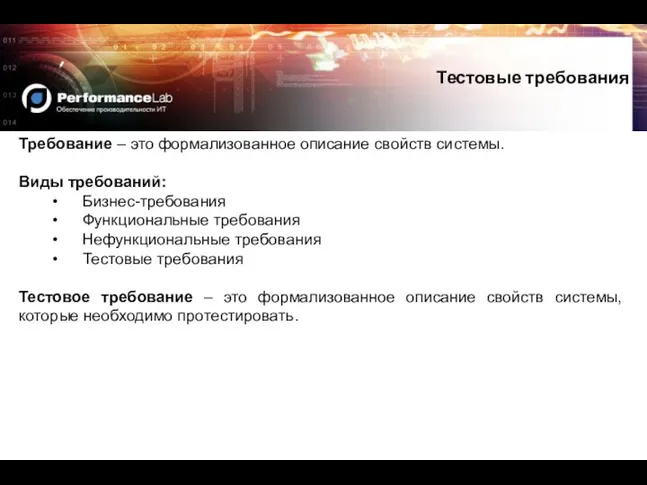 011
012
013
014

PerformanceLab
Обеспечение производительности ИТ

Тестовые требования

Требование – это формализованное описание свойств системы.

Виды требований:
• Бизнес-требования
• Функциональные требования
• Нефункциональные требования
• Тестовые требования

Тестовое требование – это формализованное описание свойств системы, которые необходимо протестировать.